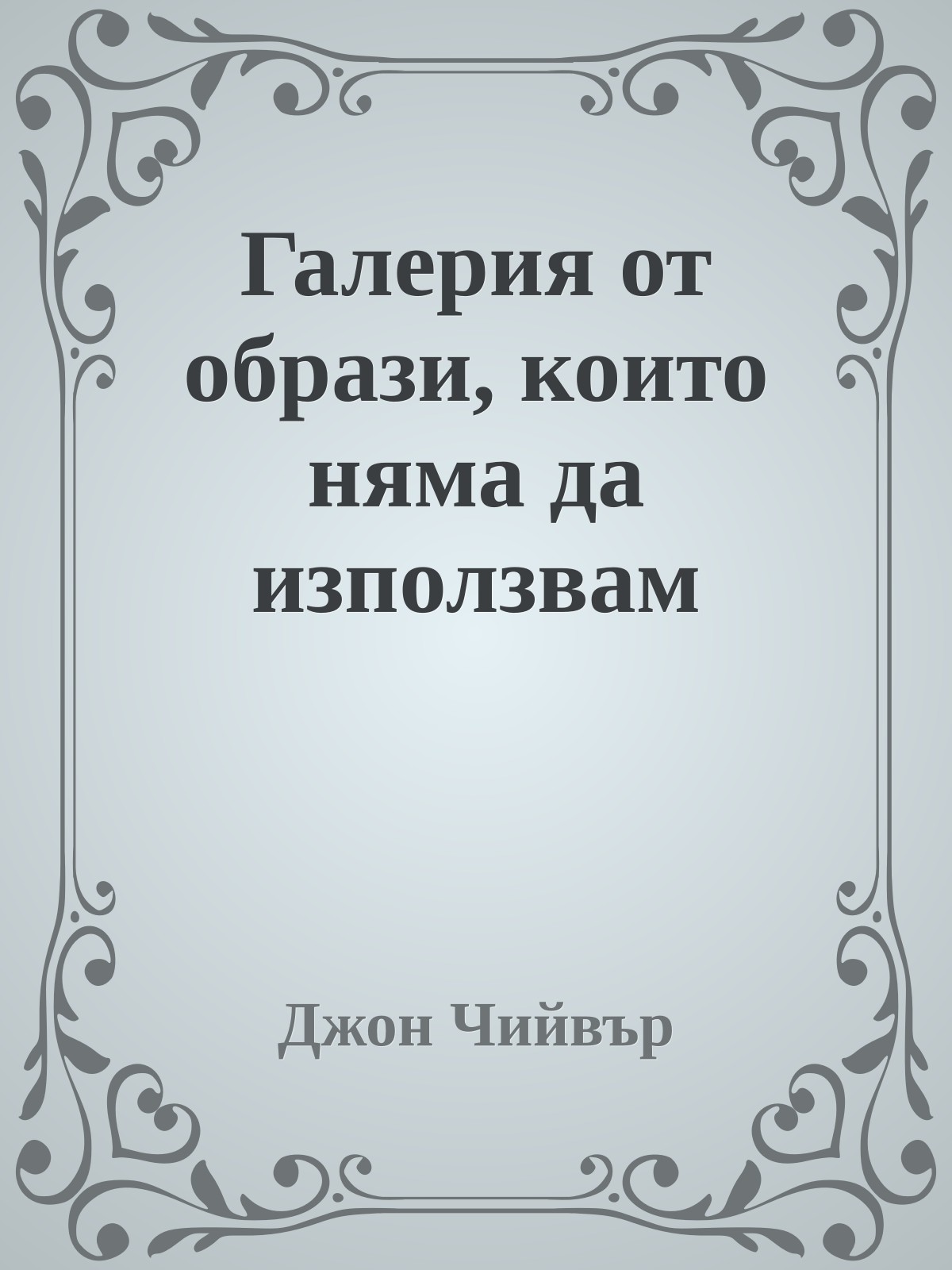 Галерия от образи, които няма да използвам

Джон Чийвър